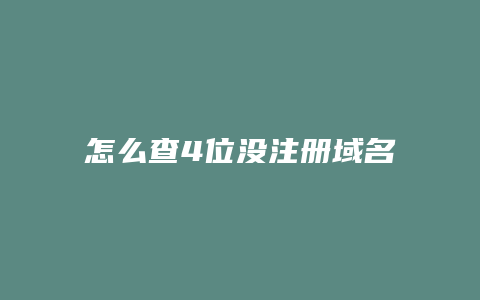 怎么查4位没注册域名